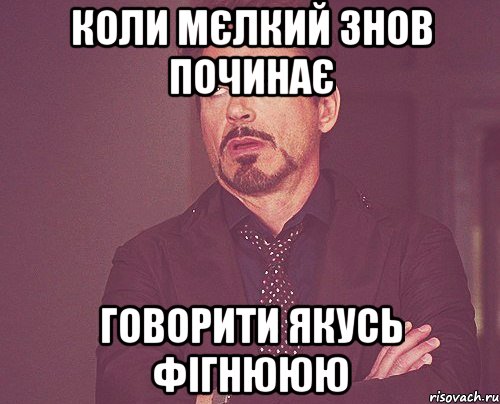 КОЛИ МЄЛКИЙ ЗНОВ ПОЧИНАЄ

ГОВОРИТИ ЯКУСЬ ФІГНЮЮЮ

risovach.ru